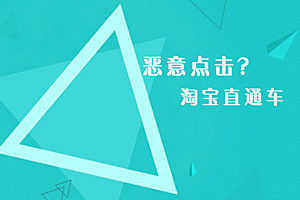 恶意点击？
淘宝直通车